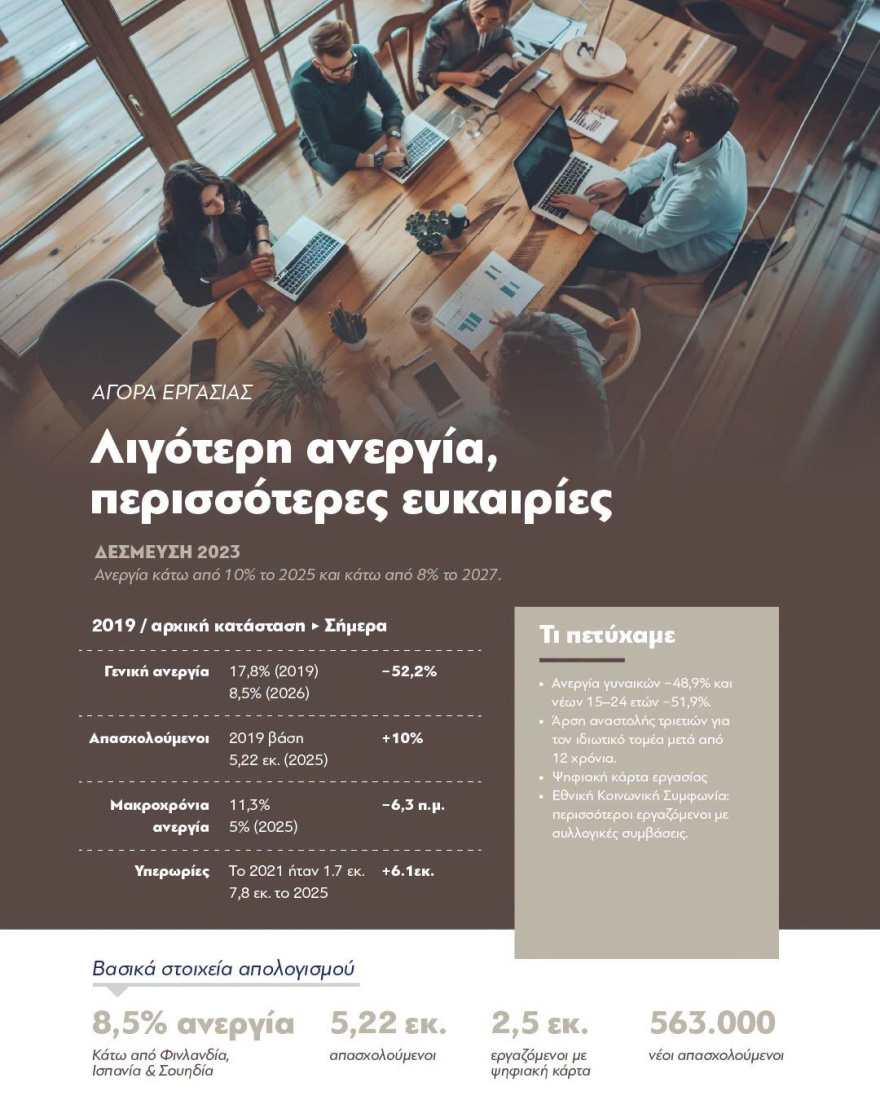 ΑΓΟΡΑ ΕΡΓΑΣΙΑΣ

Λιγότερη ανεργία, περισσότερες ευκαιρίες

ΔΕΣΜΕΥΣΗ 2023
Ανεργία κάτω από 10% το 2025 και κάτω από 8% το 2027.

2019 / αρχική κατάσταση ▸ Σήμερα

| | | |
|---|---|---|
| Γενική ανεργία | 17,8% (2019) 8,5% (2026) | −52,2% |
| Απασχολούμενοι | 2019 βάση 5,22 εκ. (2025) | +10% |
| Μακροχρόνια ανεργία | 11,3% 5% (2025) | −6,3 π.μ. |
| Υπερωρίες | Το 2021 ήταν 1.7 εκ. 7,8 εκ. το 2025 | +6.1εκ. |

Τι πετύχαμε

• Ανεργία γυναικών −48,9% και νέων 15–24 ετών −51,9%.
• Άρση αναστολής τριετιών για τον ιδιωτικό τομέα μετά από 12 χρόνια.
• Ψηφιακή κάρτα εργασίας
• Εθνική Κοινωνική Συμφωνία: περισσότεροι εργαζόμενοι με συλλογικές συμβάσεις.

Βασικά στοιχεία απολογισμού

8,5% ανεργία
Κάτω από Φινλανδία, Ισπανία & Σουηδία

5,22 εκ.
απασχολούμενοι

2,5 εκ.
εργαζόμενοι με ψηφιακή κάρτα

563.000
νέοι απασχολούμενοι